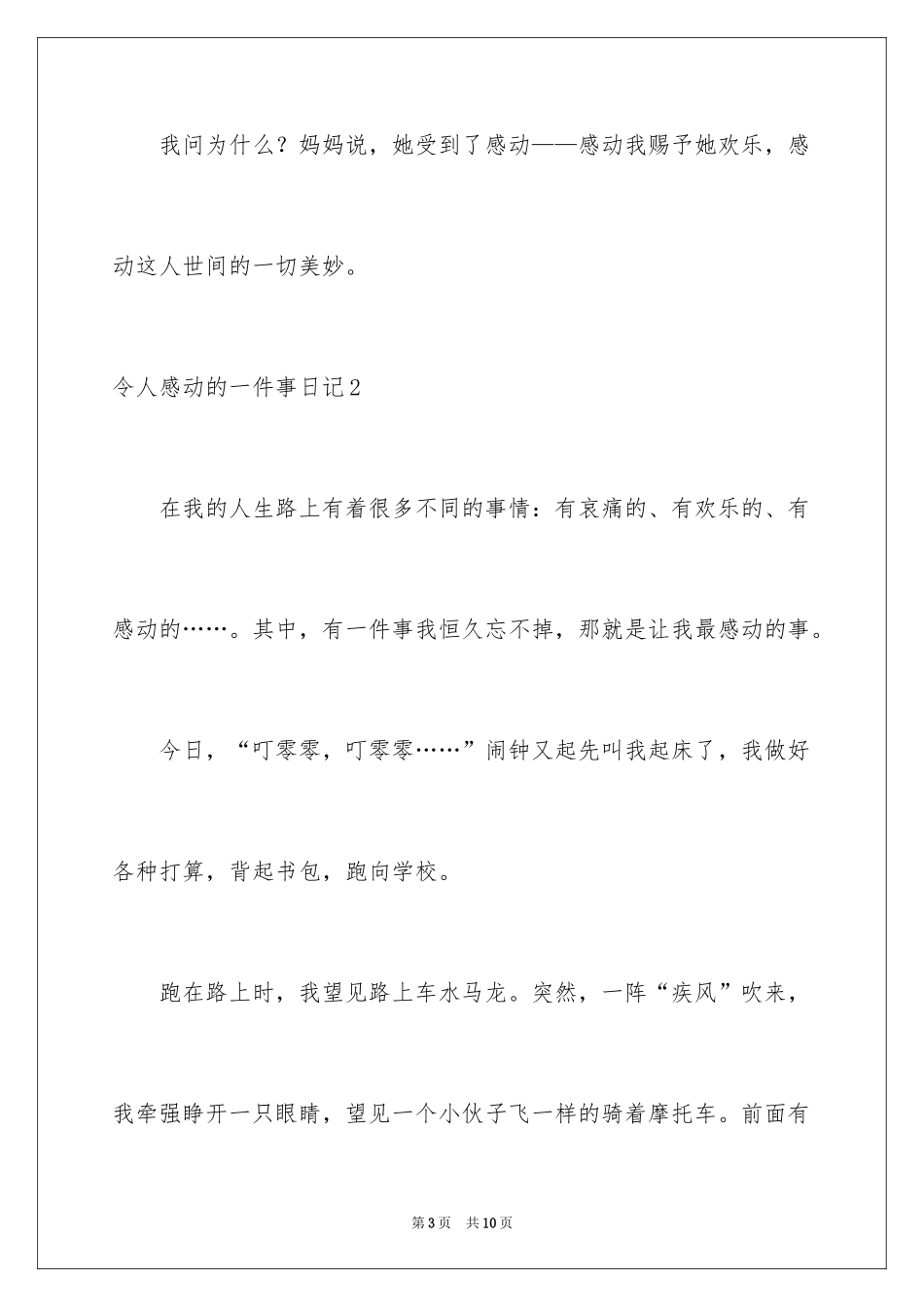 我问为什么？妈妈说，她受到了感动——感动我赐予她欢乐，感动这人世间的一切美妙。

令人感动的一件事日记2

在我的人生路上有着很多不同的事情：有哀痛的、有欢乐的、有感动的……。其中，有一件事我恒久忘不掉，那就是让我最感动的事。

今日，“叮零零，叮零零……”闹钟又起先叫我起床了，我做好各种打算，背起书包，跑向学校。

跑在路上时，我望见路上车水马龙。突然，一阵“疾风”吹来，我牵强睁开一只眼睛，望见一个小伙子飞一样的骑着摩托车。前面有

第3页　共10页